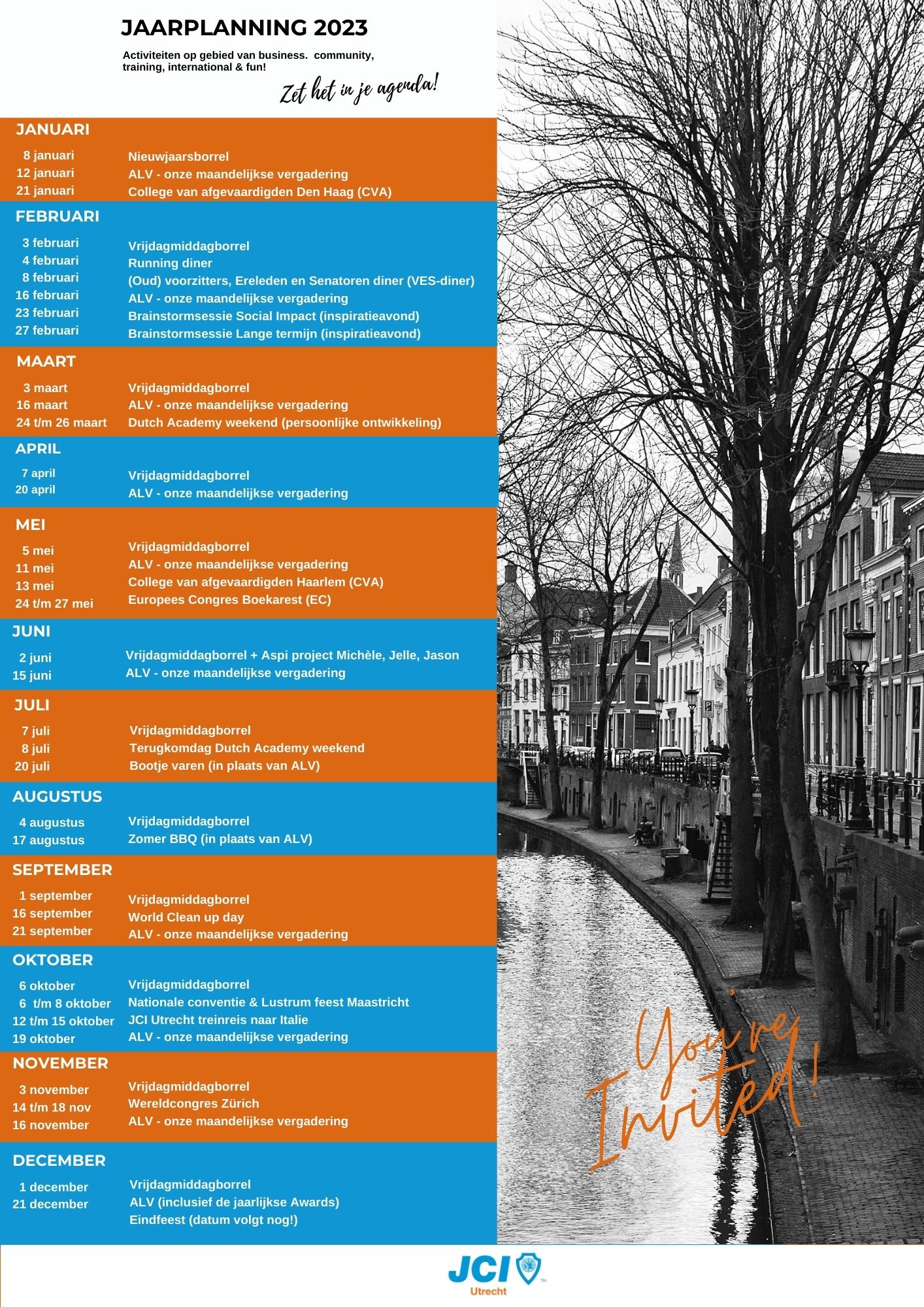 JAARPLANNING 2023

Activiteiten op gebied van business. community, training, international & fun!

Zet het in je agenda!

JANUARI

8 januari Nieuwjaarsborrel
12 januari ALV - onze maandelijkse vergadering
21 januari College van afgevaardigden Den Haag (CVA)

FEBRUARI

3 februari Vrijdagmiddagborrel
4 februari Running diner
8 februari (Oud) voorzitters, Ereleden en Senatoren diner (VES-diner)
16 februari ALV - onze maandelijkse vergadering
23 februari Brainstormsessie Social Impact (inspiratieavond)
27 februari Brainstormsessie Lange termijn (inspiratieavond)

MAART

3 maart Vrijdagmiddagborrel
16 maart ALV - onze maandelijkse vergadering
24 t/m 26 maart Dutch Academy weekend (persoonlijke ontwikkeling)

APRIL

7 april Vrijdagmiddagborrel
20 april ALV - onze maandelijkse vergadering

MEI

5 mei Vrijdagmiddagborrel
11 mei ALV - onze maandelijkse vergadering
13 mei College van afgevaardigden Haarlem (CVA)
24 t/m 27 mei Europees Congres Boekarest (EC)

JUNI

2 juni Vrijdagmiddagborrel + Aspi project Michèle, Jelle, Jason
15 juni ALV - onze maandelijkse vergadering

JULI

7 juli Vrijdagmiddagborrel
8 juli Terugkomdag Dutch Academy weekend
20 juli Bootje varen (in plaats van ALV)

AUGUSTUS

4 augustus Vrijdagmiddagborrel
17 augustus Zomer BBQ (in plaats van ALV)

SEPTEMBER

1 september Vrijdagmiddagborrel
16 september World Clean up day
21 september ALV - onze maandelijkse vergadering

OKTOBER

6 oktober Vrijdagmiddagborrel
6 t/m 8 oktober Nationale conventie & Lustrum feest Maastricht
12 t/m 15 oktober JCI Utrecht treinreis naar Italie
19 oktober ALV - onze maandelijkse vergadering

NOVEMBER

3 november Vrijdagmiddagborrel
14 t/m 18 nov Wereldcongres Zürich
16 november ALV - onze maandelijkse vergadering

DECEMBER

1 december Vrijdagmiddagborrel
21 december ALV (inclusief de jaarlijkse Awards)
Eindfeest (datum volgt nog!)

You're Invited!

JCI Utrecht